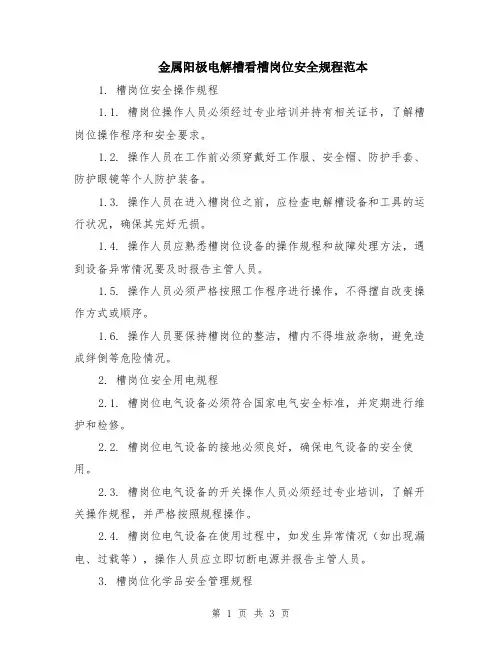 金属阳极电解槽看槽岗位安全规程范本

1. 槽岗位安全操作规程

1.1. 槽岗位操作人员必须经过专业培训并持有相关证书，了解槽岗位操作程序和安全要求。

1.2. 操作人员在工作前必须穿戴好工作服、安全帽、防护手套、防护眼镜等个人防护装备。

1.3. 操作人员在进入槽岗位之前，应检查电解槽设备和工具的运行状况，确保其完好无损。

1.4. 操作人员应熟悉槽岗位设备的操作规程和故障处理方法，遇到设备异常情况要及时报告主管人员。

1.5. 操作人员必须严格按照工作程序进行操作，不得擅自改变操作方式或顺序。

1.6. 操作人员要保持槽岗位的整洁，槽内不得堆放杂物，避免造成绊倒等危险情况。

2. 槽岗位安全用电规程

2.1. 槽岗位电气设备必须符合国家电气安全标准，并定期进行维护和检修。

2.2. 槽岗位电气设备的接地必须良好，确保电气设备的安全使用。

2.3. 槽岗位电气设备的开关操作人员必须经过专业培训，了解开关操作规程，并严格按照规程操作。

2.4. 槽岗位电气设备在使用过程中，如发生异常情况（如出现漏电、过载等），操作人员应立即切断电源并报告主管人员。

3. 槽岗位化学品安全管理规程

第 1 页 共 3 页